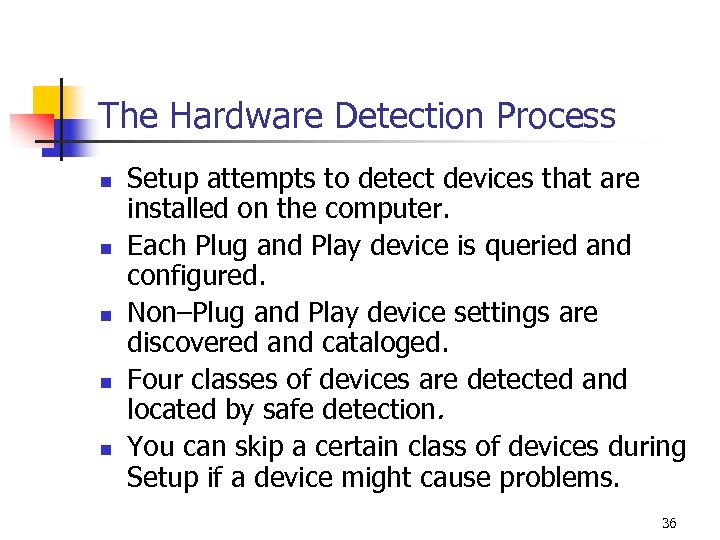 The Hardware Detection Process

- Setup attempts to detect devices that are installed on the computer.
- Each Plug and Play device is queried and configured.
- Non–Plug and Play device settings are discovered and cataloged.
- Four classes of devices are detected and located by safe detection.
- You can skip a certain class of devices during Setup if a device might cause problems.

36